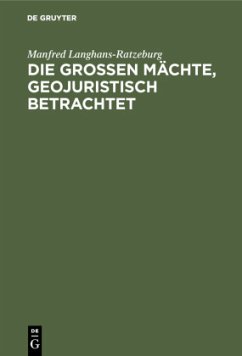 DE GRUYTER

Manfred Langhans-Ratzeburg

DIE GROSSEN MÄCHTE, GEOJURISTISCH BETRACHTET

DE
G